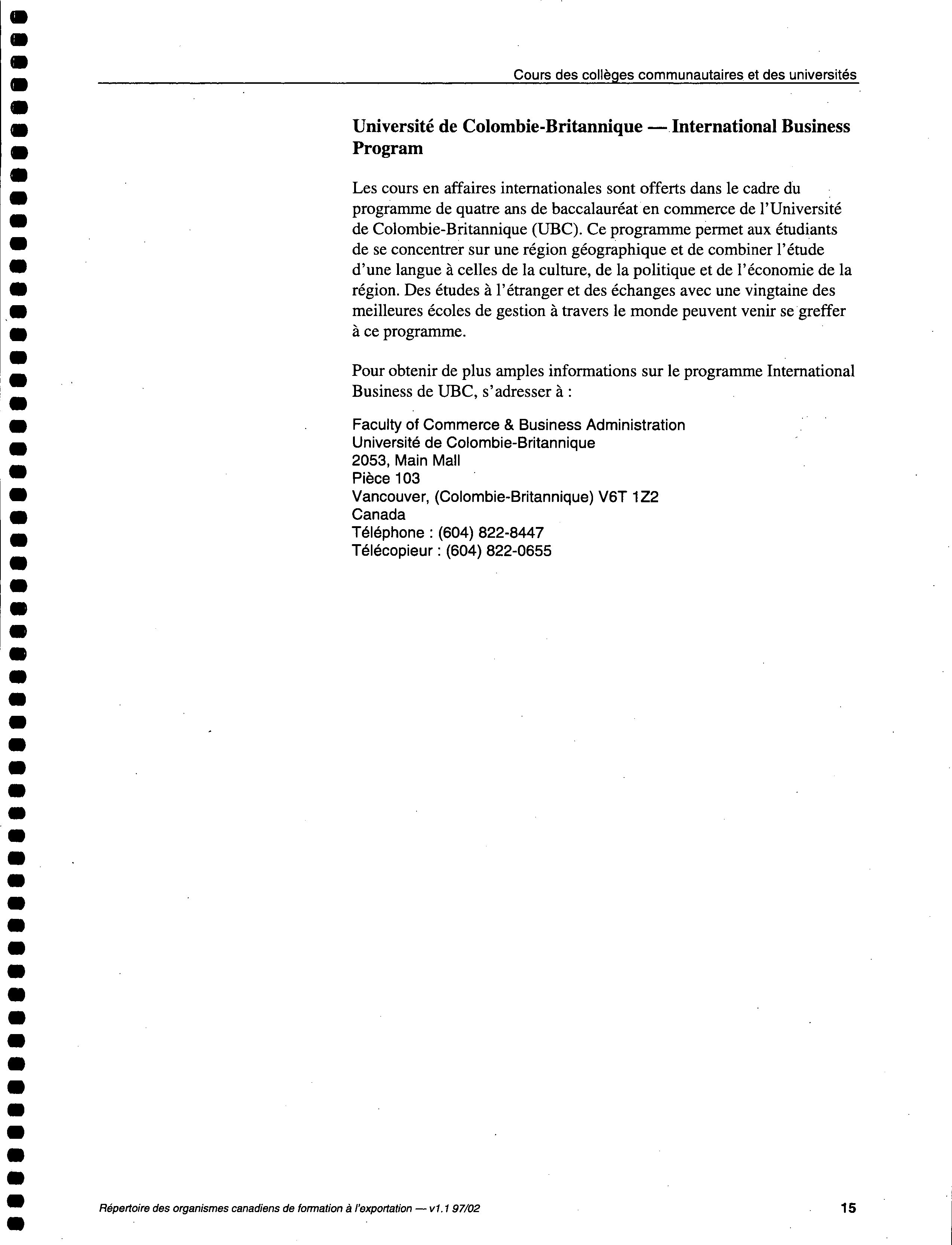 Cours des collèges communautaires et des universités

Université de Colombie-Britannique — International Business Program

Les cours en affaires internationales sont offerts dans le cadre du programme de quatre ans de baccalauréat en commerce de l'Université de Colombie-Britannique (UBC). Ce programme permet aux étudiants de se concentrer sur une région géographique et de combiner l'étude d'une langue à celles de la culture, de la politique et de l'économie de la région. Des études à l'étranger et des échanges avec une vingtaine des meilleures écoles de gestion à travers le monde peuvent venir se greffer à ce programme.

Pour obtenir de plus amples informations sur le programme International Business de UBC, s'adresser à :

Faculty of Commerce & Business Administration
Université de Colombie-Britannique
2053, Main Mall
Pièce 103
Vancouver, (Colombie-Britannique) V6T 1Z2
Canada
Téléphone : (604) 822-8447
Télécopieur : (604) 822-0655

Répertoire des organismes canadiens de formation à l'exportation — v1.1 97/02

15